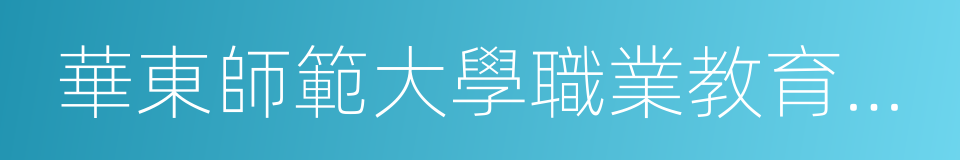 華東師範大學職業教育...